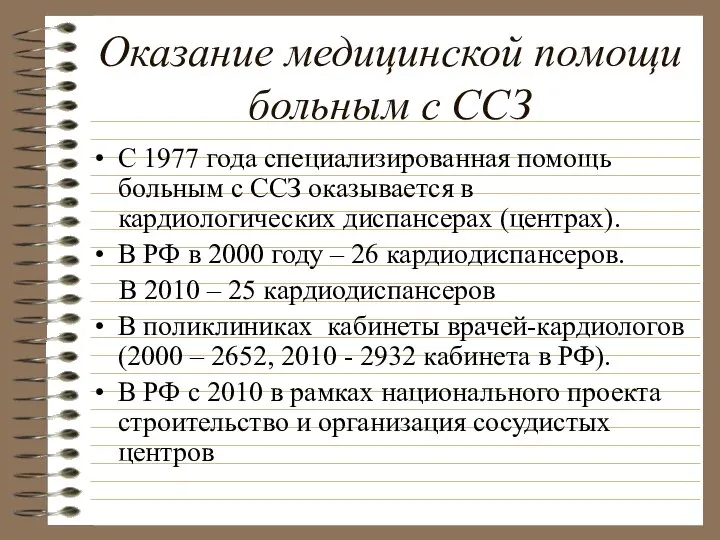 Оказание медицинской помощи больным с ССЗ

• С 1977 года специализированная помощь больным с ССЗ оказывается в кардиологических диспансерах (центрах).

• В РФ в 2000 году – 26 кардиодиспансеров.

В 2010 – 25 кардиодиспансеров

• В поликлиниках кабинеты врачей-кардиологов (2000 – 2652, 2010 - 2932 кабинета в РФ).

• В РФ с 2010 в рамках национального проекта строительство и организация сосудистых центров